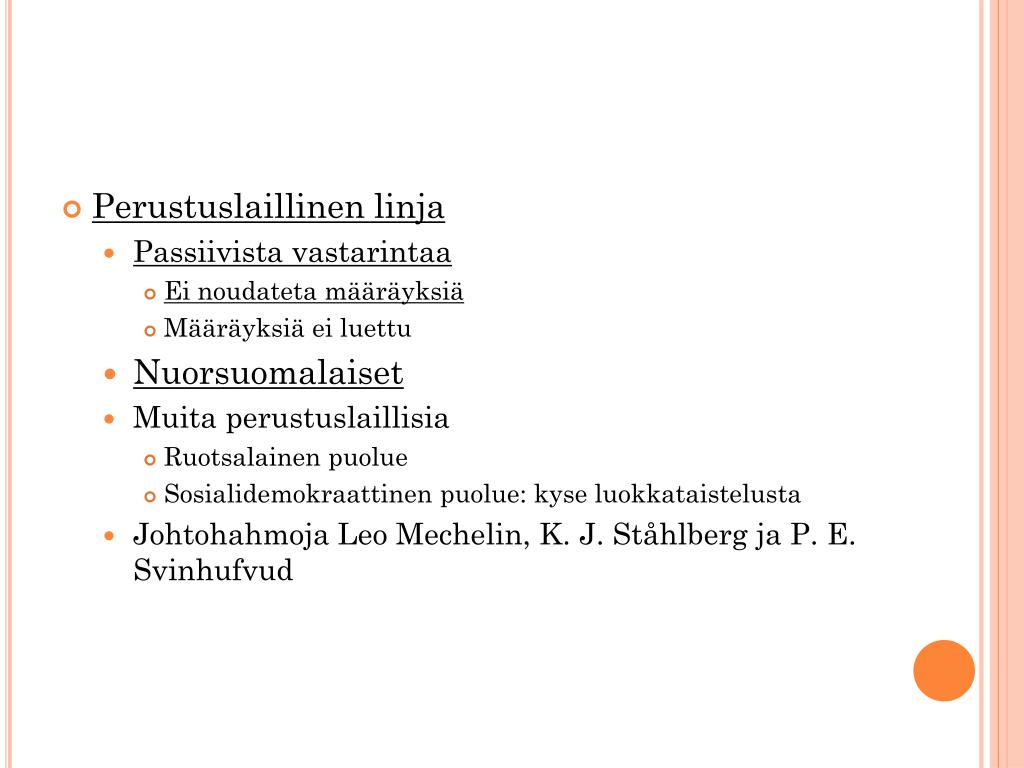 Perustuslaillinen linja

Passiivista vastarintaa

Ei noudateta määräyksiä

Määräyksiä ei luettu

Nuorsuomalaiset

Muita perustuslaillisia

Ruotsalainen puolue

Sosialidemokraattinen puolue: kyse luokkataistelusta

Johtohahmoja Leo Mechelin, K. J. Ståhlberg ja P. E. Svinhufvud